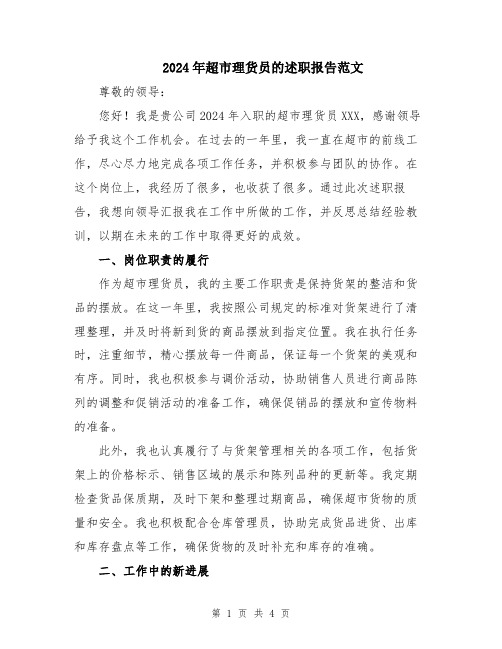 2024年超市理货员的述职报告范文

尊敬的领导：

您好！我是贵公司2024年入职的超市理货员XXX，感谢领导给予我这个工作机会。在过去的一年里，我一直在超市的前线工作，尽心尽力地完成各项工作任务，并积极参与团队的协作。在这个岗位上，我经历了很多，也收获了很多。通过此次述职报告，我想向领导汇报我在工作中所做的工作，并反思总结经验教训，以期在未来的工作中取得更好的成效。

一、岗位职责的履行

作为超市理货员，我的主要工作职责是保持货架的整洁和货品的摆放。在这一年里，我按照公司规定的标准对货架进行了清理整理，并及时将新到货的商品摆放到指定位置。我在执行任务时，注重细节，精心摆放每一件商品，保证每一个货架的美观和有序。同时，我也积极参与调价活动，协助销售人员进行商品陈列的调整和促销活动的准备工作，确保促销品的摆放和宣传物料的准备。

此外，我也认真履行了与货架管理相关的各项工作，包括货架上的价格标示、销售区域的展示和陈列品种的更新等。我定期检查货品保质期，及时下架和整理过期商品，确保超市货物的质量和安全。我也积极配合仓库管理员，协助完成货品进货、出库和库存盘点等工作，确保货物的及时补充和库存的准确。

二、工作中的新进展

第 1 页 共 4 页